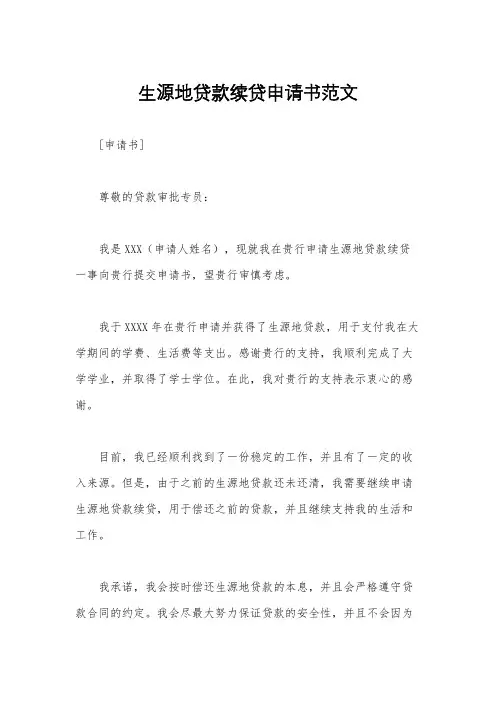 生源地贷款续贷申请书范文

[申请书]

尊敬的贷款审批专员：

我是XXX（申请人姓名），现就我在贵行申请生源地贷款续贷一事向贵行提交申请书，望贵行审慎考虑。

我于XXXX年在贵行申请并获得了生源地贷款，用于支付我在大学期间的学费、生活费等支出。感谢贵行的支持，我顺利完成了大学学业，并取得了学士学位。在此，我对贵行的支持表示衷心的感谢。

目前，我已经顺利找到了一份稳定的工作，并且有了一定的收入来源。但是，由于之前的生源地贷款还未还清，我需要继续申请生源地贷款续贷，用于偿还之前的贷款，并且继续支持我的生活和工作。

我承诺，我会按时偿还生源地贷款的本息，并且会严格遵守贷款合同的约定。我会尽最大努力保证贷款的安全性，并且不会因为